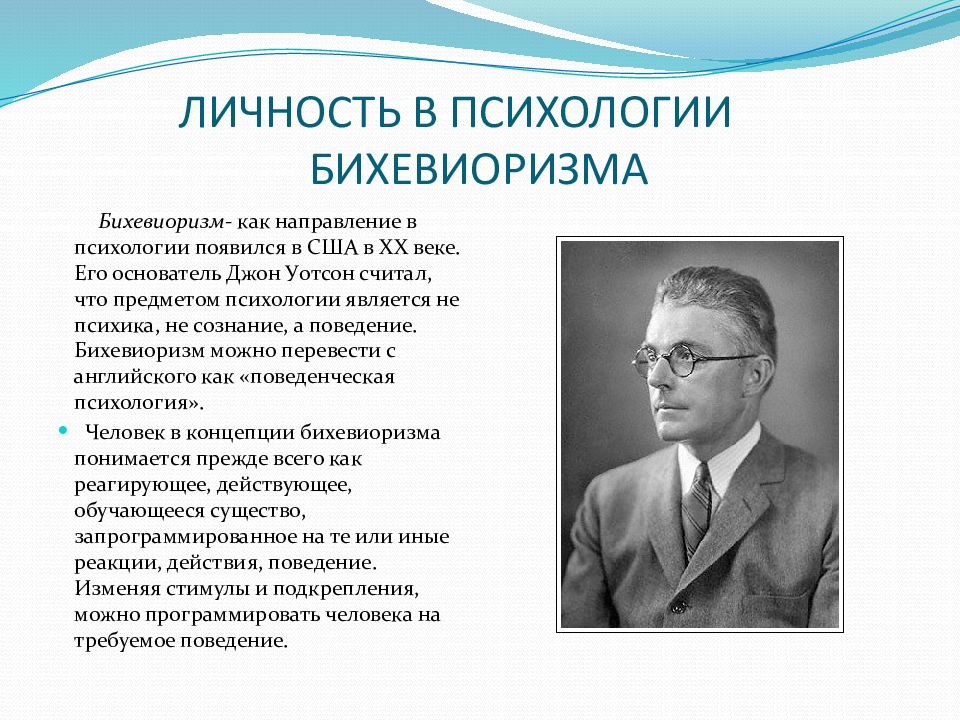 ЛИЧНОСТЬ В ПСИХОЛОГИИ БИХЕВИОРИЗМА

Бихевиоризм- как направление в психологии появился в США в XX веке. Его основатель Джон Уотсон считал, что предметом психологии является не психика, не сознание, а поведение. Бихевиоризм можно перевести с английского как «поведенческая психология».

Человек в концепции бихевиоризма понимается прежде всего как реагирующее, действующее, обучающееся существо, запрограммированное на те или иные реакции, действия, поведение. Изменяя стимулы и подкрепления, можно программировать человека на требуемое поведение.